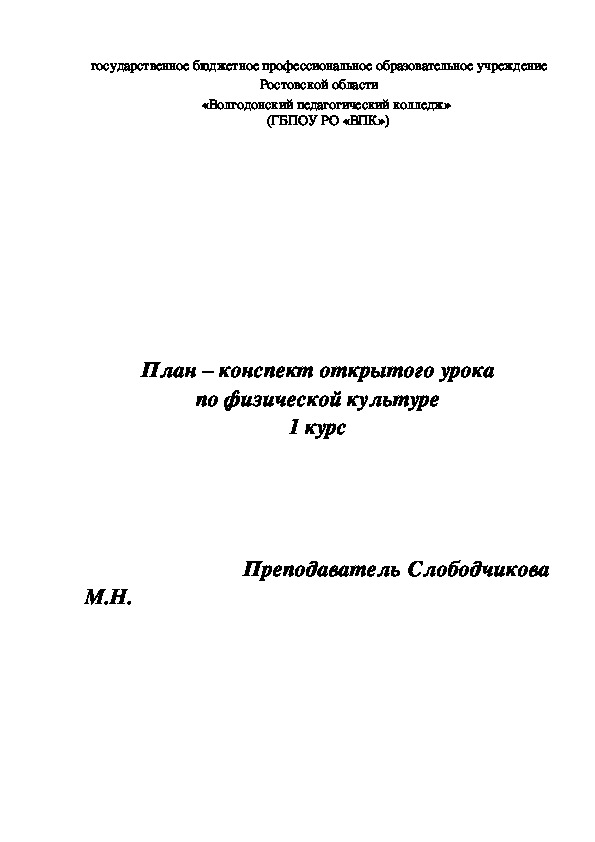 государственное бюджетное профессиональное образовательное учреждение Ростовской области
«Волгодонский педагогический колледж»
(ГБПОУ РО «ВПК»)

План – конспект открытого урока
по физической культуре
1 курс

Преподаватель Слободчикова М.Н.